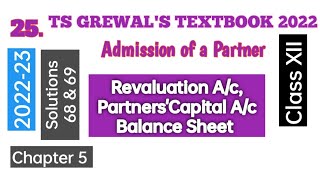 25. TS GREWAL'S TEXTBOOK 2022

Admission of a Partner

2022-23

Solutions 68 & 69

Revaluation A/c, Partners'Capital A/c Balance Sheet

Class XII

Chapter 5